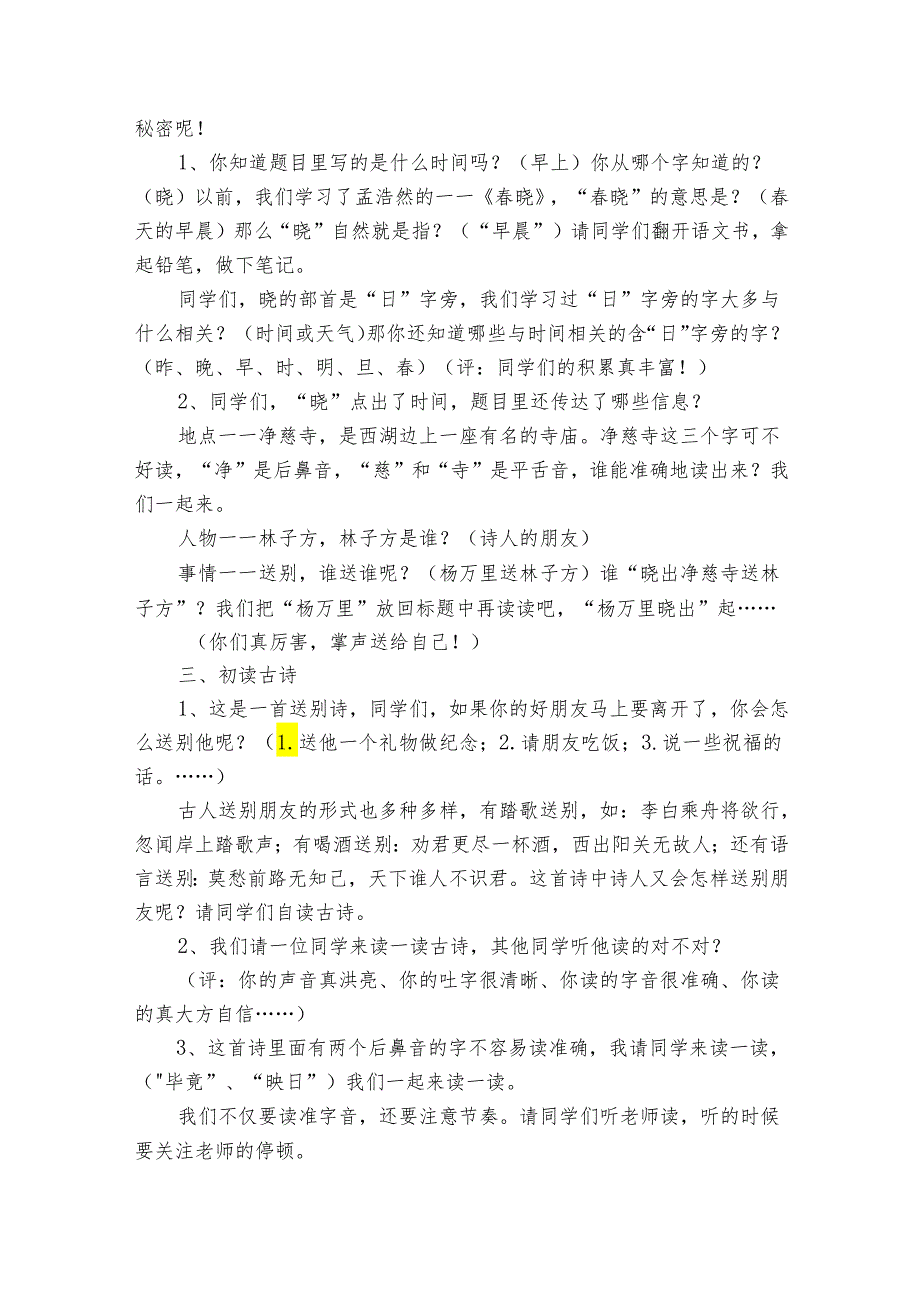 秘密呢！

1、你知道题目里写的是什么时间吗？（早上）你从哪个字知道的？（晓）以前，我们学习了孟浩然的——《春晓》，“春晓”的意思是？（春天的早晨）那么“晓”自然就是指？（“早晨”）请同学们翻开语文书，拿起铅笔，做下笔记。

同学们，晓的部首是“日”字旁，我们学习过“日”字旁的字大多与什么相关？（时间或天气）那你还知道哪些与时间相关的含“日”字旁的字？（昨、晚、早、时、明、旦、春）（评：同学们的积累真丰富！）

2、同学们，“晓”点出了时间，题目里还传达了哪些信息？

地点——净慈寺，是西湖边上一座有名的寺庙。净慈寺这三个字可不好读，“净”是后鼻音，“慈”和“寺”是平舌音，谁能准确地读出来？我们一起来。

人物——林子方，林子方是谁？（诗人的朋友）

事情——送别，谁送谁呢？（杨万里送林子方）谁“晓出净慈寺送林子方”？我们把“杨万里”放回标题中再读读吧，“杨万里晓出”起……

（你们真厉害，掌声送给自己！）

三、初读古诗

1、这是一首送别诗，同学们，如果你的好朋友马上要离开了，你会怎么送别他呢？（1.送他一个礼物做纪念；2.请朋友吃饭；3.说一些祝福的话。……）

古人送别朋友的形式也多种多样，有踏歌送别，如：李白乘舟将欲行，忽闻岸上踏歌声；有喝酒送别：劝君更尽一杯酒，西出阳关无故人；还有语言送别：莫愁前路无知己，天下谁人不识君。这首诗中诗人又会怎样送别朋友呢？请同学们自读古诗。

2、我们请一位同学来读一读古诗，其他同学听他读的对不对？

（评：你的声音真洪亮、你的吐字很清晰、你读的字音很准确、你读的真大方自信……）

3、这首诗里面有两个后鼻音的字不容易读准确，我请同学来读一读，("毕竟”、“映日”）我们一起来读一读。

我们不仅要读准字音，还要注意节奏。请同学们听老师读，听的时候要关注老师的停顿。